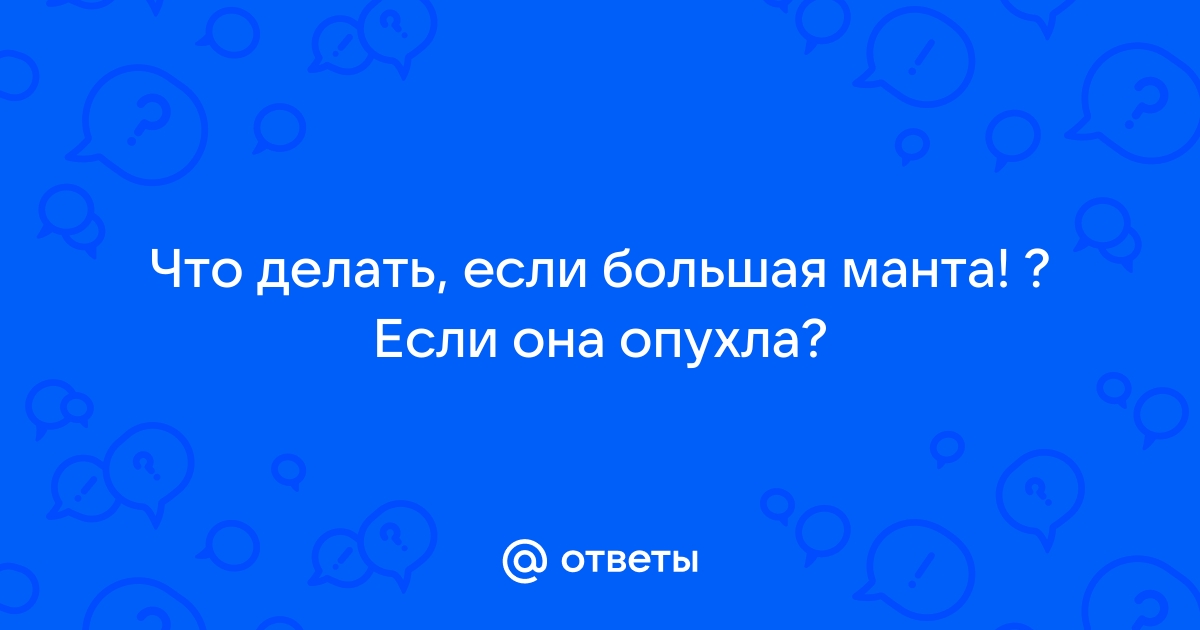 Что делать, если большая манта! ?
Если она опухла?

@ ответы